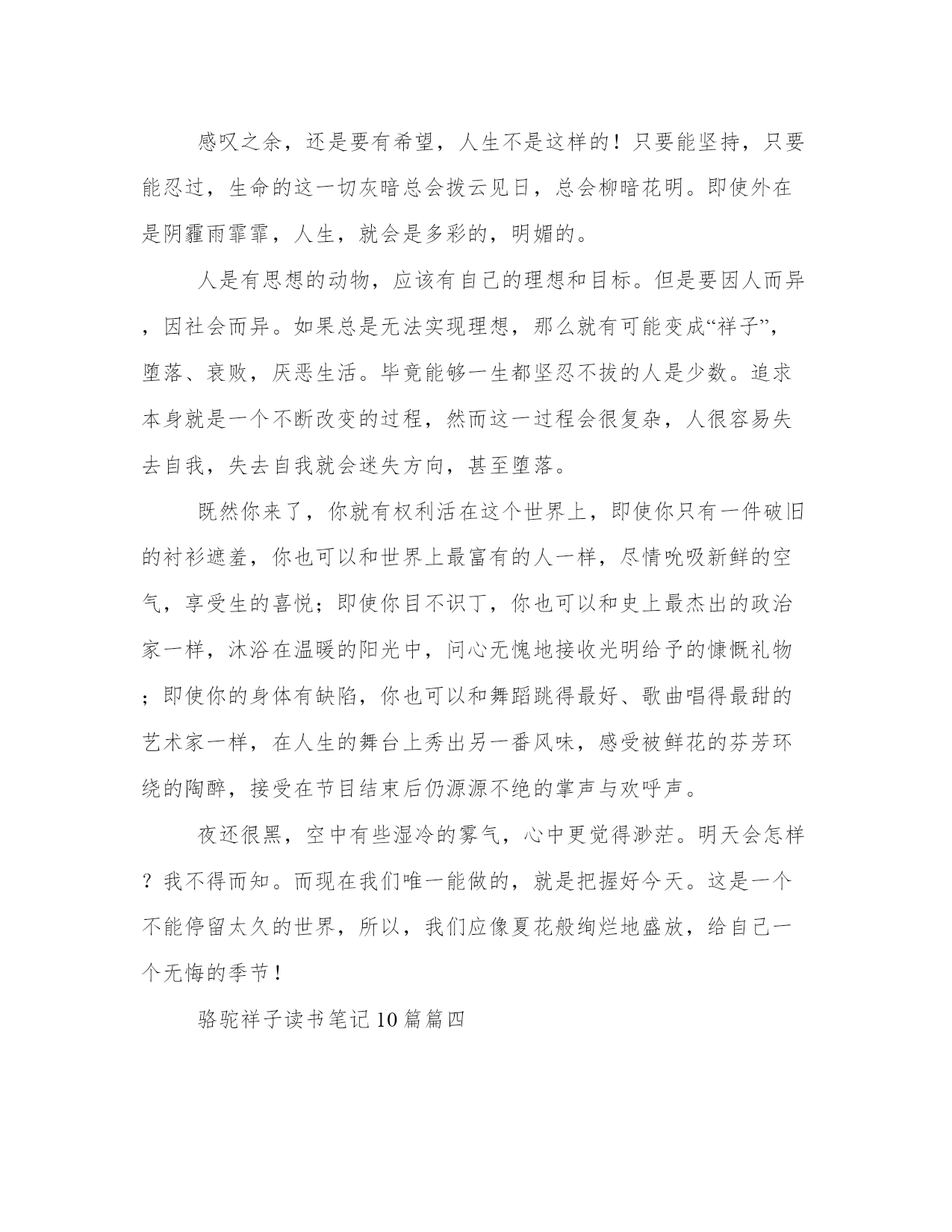 感叹之余，还是要有希望，人生不是这样的！只要能坚持，只要能忍过，生命的这一切灰暗总会拨云见日，总会柳暗花明。即使外在是阴霾雨霏霏，人生，就会是多彩的，明媚的。

人是有思想的动物，应该有自己的理想和目标。但是要因人而异，因社会而异。如果总是无法实现理想，那么就有可能变成“祥子”，堕落、衰败，厌恶生活。毕竟能够一生都坚忍不拔的人是少数。追求本身就是一个不断改变的过程，然而这一过程会很复杂，人很容易失去自我，失去自我就会迷失方向，甚至堕落。

既然你来了，你就有权利活在这个世界上，即使你只有一件破旧的衬衫遮羞，你也可以和世界上最富有的人一样，尽情吮吸新鲜的空气，享受生的喜悦；即使你目不识丁，你也可以和史上最杰出的政治家一样，沐浴在温暖的阳光中，问心无愧地接收光明给予的慷慨礼物；即使你的身体有缺陷，你也可以和舞蹈跳得最好、歌曲唱得最甜的艺术家一样，在人生的舞台上秀出另一番风味，感受被鲜花的芬芳环绕的陶醉，接受在节目结束后仍源源不绝的掌声与欢呼声。

夜还很黑，空中有些湿冷的雾气，心中更觉得渺茫。明天会怎样？我不得而知。而现在我们唯一能做的，就是把握好今天。这是一个不能停留太久的世界，所以，我们应像夏花般绚烂地盛放，给自己一个无悔的季节！

骆驼祥子读书笔记10篇篇四